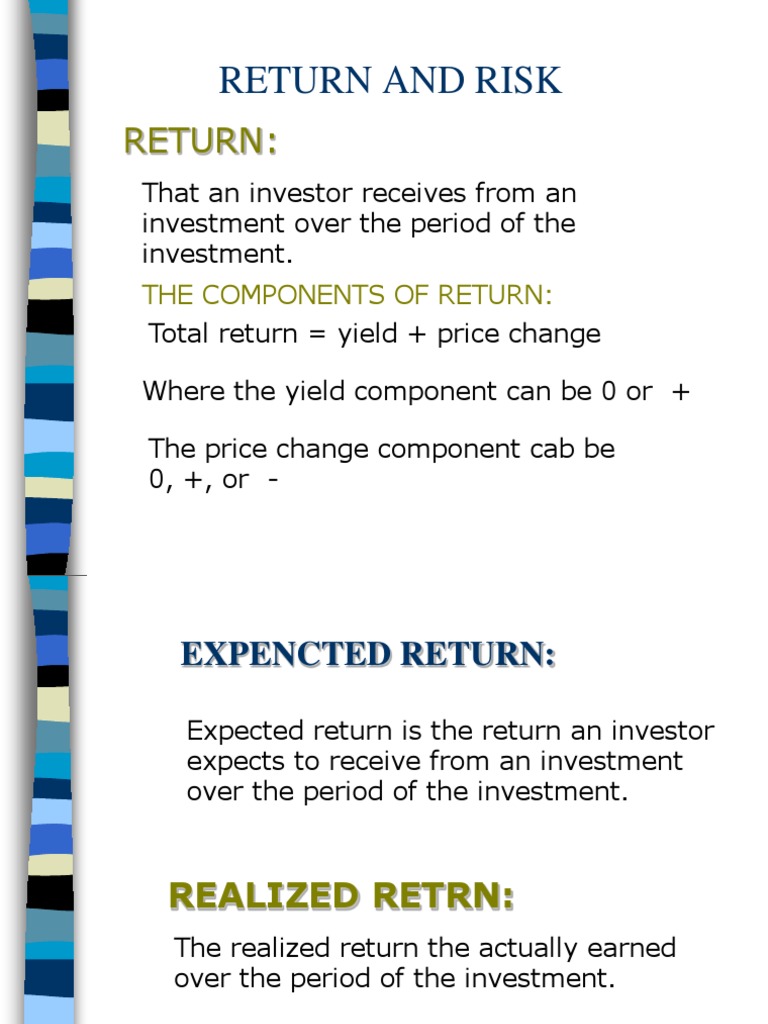 RETURN AND RISK

RETURN:

That an investor receives from an investment over the period of the investment.

THE COMPONENTS OF RETURN:

Total return = yield + price change

Where the yield component can be 0 or +

The price change component cab be 0, +, or -

EXPENCTED RETURN:

Expected return is the return an investor expects to receive from an investment over the period of the investment.

REALIZED RETRN:

The realized return the actually earned over the period of the investment.